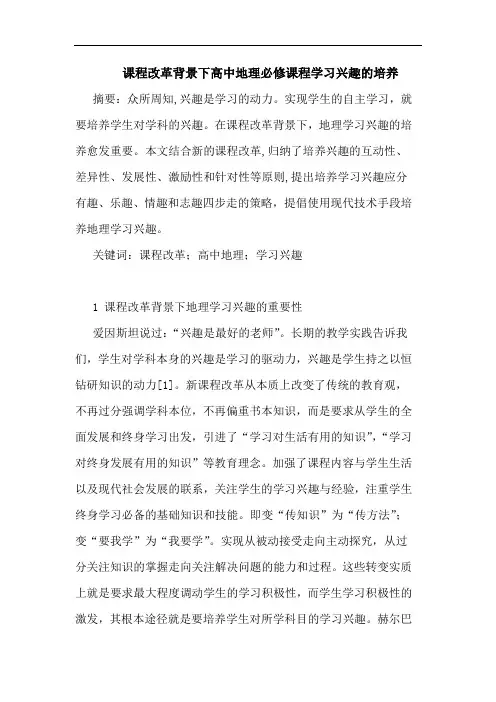 课程改革背景下高中地理必修课程学习兴趣的培养

摘要：众所周知,兴趣是学习的动力。实现学生的自主学习，就要培养学生对学科的兴趣。在课程改革背景下，地理学习兴趣的培养愈发重要。本文结合新的课程改革,归纳了培养兴趣的互动性、差异性、发展性、激励性和针对性等原则,提出培养学习兴趣应分有趣、乐趣、情趣和志趣四步走的策略，提倡使用现代技术手段培养地理学习兴趣。

关键词：课程改革；高中地理；学习兴趣

1 课程改革背景下地理学习兴趣的重要性

爱因斯坦说过：“兴趣是最好的老师”。长期的教学实践告诉我们，学生对学科本身的兴趣是学习的驱动力，兴趣是学生持之以恒钻研知识的动力[1]。新课程改革从本质上改变了传统的教育观，不再过分强调学科本位，不再偏重书本知识，而是要求从学生的全面发展和终身学习出发，引进了“学习对生活有用的知识”,“学习对终身发展有用的知识”等教育理念。加强了课程内容与学生生活以及现代社会发展的联系，关注学生的学习兴趣与经验，注重学生终身学习必备的基础知识和技能。即变“传知识”为“传方法”；变“要我学”为“我要学”。实现从被动接受走向主动探究，从过分关注知识的掌握走向关注解决问题的能力和过程。这些转变实质上就是要求最大程度调动学生的学习积极性，而学生学习积极性的激发，其根本途径就是要培养学生对所学科目的学习兴趣。赫尔巴